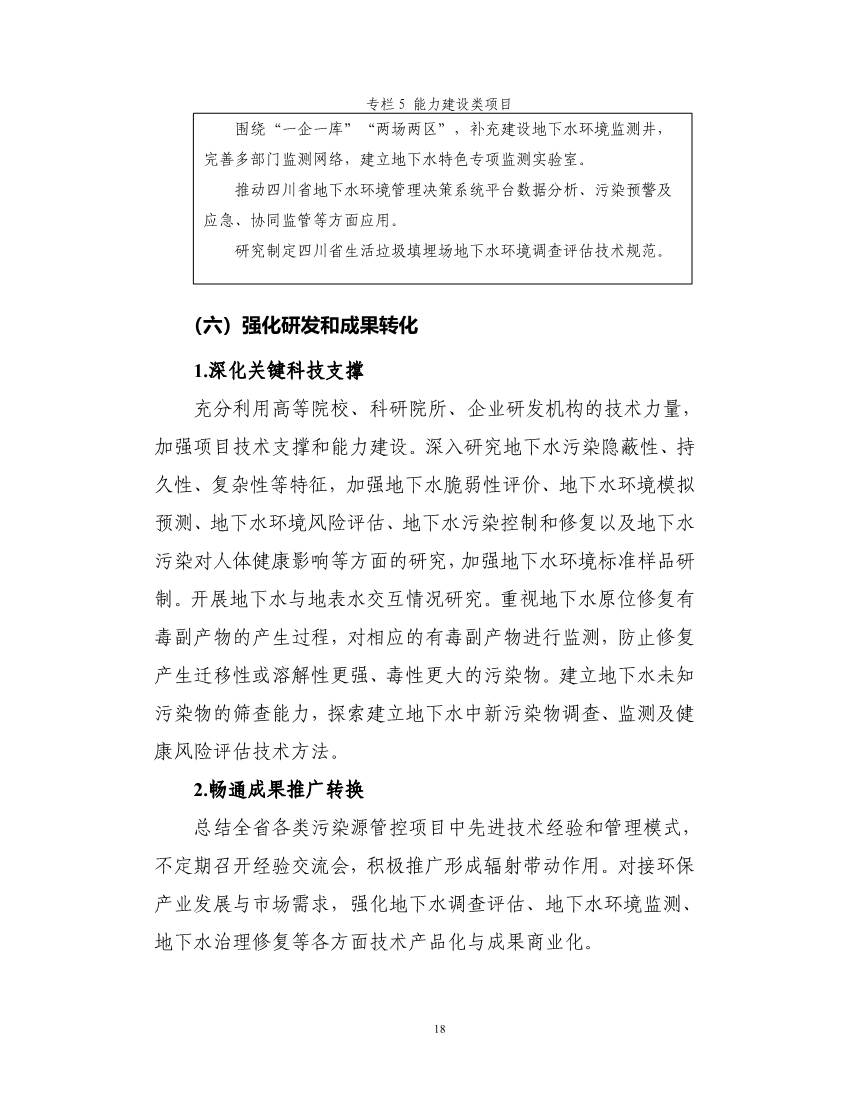 专栏 5 能力建设类项目

围绕“一企一库”“两场两区”，补充建设地下水环境监测井，完善多部门监测网络，建立地下水特色专项监测实验室。

推动四川省地下水环境管理决策系统平台数据分析、污染预警及应急、协同监管等方面应用。

研究制定四川省生活垃圾填埋场地下水环境调查评估技术规范。

（六）强化研发和成果转化

1.深化关键科技支撑

充分利用高等院校、科研院所、企业研发机构的技术力量，加强项目技术支撑和能力建设。深入研究地下水污染隐蔽性、持久性、复杂性等特征，加强地下水脆弱性评价、地下水环境模拟预测、地下水环境风险评估、地下水污染控制和修复以及地下水污染对人体健康影响等方面的研究，加强地下水环境标准样品研制。开展地下水与地表水交互情况研究。重视地下水原位修复有毒副产物的产生过程，对相应的有毒副产物进行监测，防止修复产生迁移性或溶解性更强、毒性更大的污染物。建立地下水未知污染物的筛查能力，探索建立地下水中新污染物调查、监测及健康风险评估技术方法。

2.畅通成果推广转换

总结全省各类污染源管控项目中先进技术经验和管理模式，不定期召开经验交流会，积极推广形成辐射带动作用。对接环保产业发展与市场需求，强化地下水调查评估、地下水环境监测、地下水治理修复等各方面技术产品化与成果商业化。

18